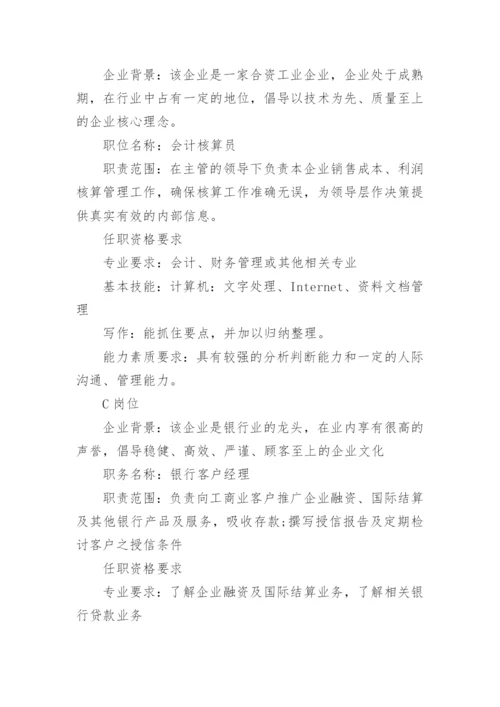 企业背景：该企业是一家合资工业企业，企业处于成熟期，在行业中占有一定的地位，倡导以技术为先、质量至上的企业核心理念。

职位名称：会计核算员

职责范围：在主管的领导下负责本企业销售成本、利润核算管理工作，确保核算工作准确无误，为领导层作决策提供真实有效的内部信息。

任职资格要求

专业要求：会计、财务管理或其他相关专业

基本技能：计算机：文字处理、Internet、资料文档管理

写作：能抓住要点，并加以归纳整理。

能力素质要求：具有较强的分析判断能力和一定的人际沟通、管理能力。

C 岗位

企业背景：该企业是银行业的龙头，在业内享有很高的声誉，倡导稳健、高效、严谨、顾客至上的企业文化

职务名称：银行客户经理

职责范围：负责向工商业客户推广企业融资、国际结算及其他银行产品及服务，吸收存款；撰写授信报告及定期检讨客户之授信条件

任职资格要求

专业要求：了解企业融资及国际结算业务，了解相关银行贷款业务